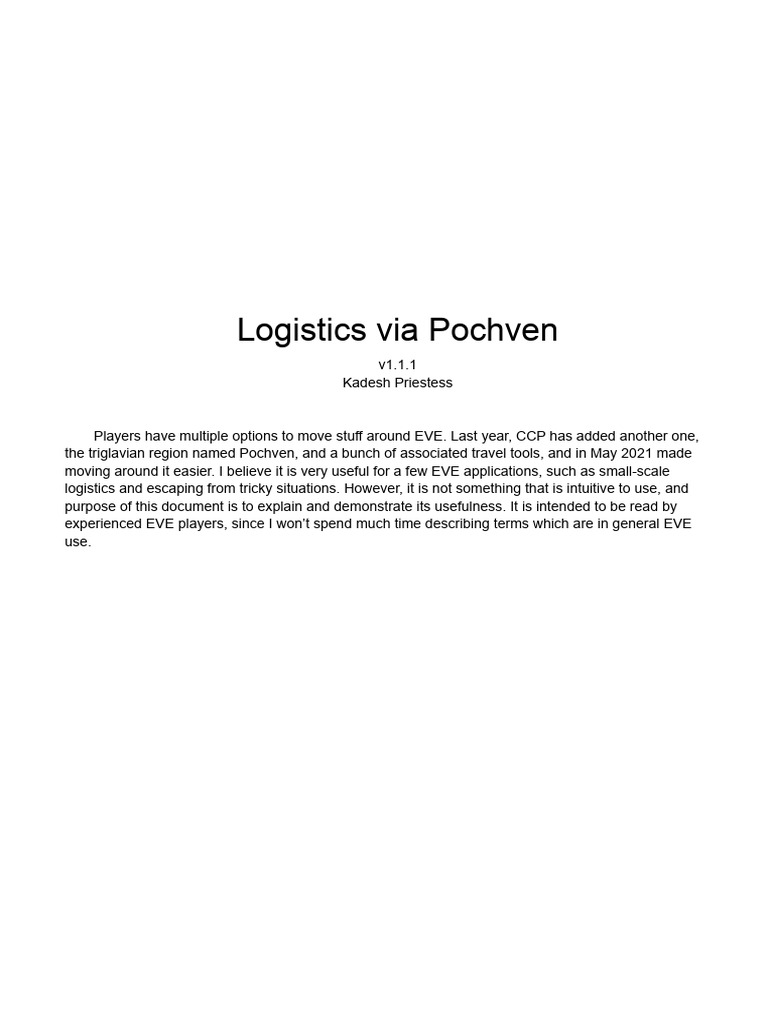 Logistics via Pochven

v1.1.1
Kadesh Priestess

Players have multiple options to move stuff around EVE. Last year, CCP has added another one, the triglavian region named Pochven, and a bunch of associated travel tools, and in May 2021 made moving around it easier. I believe it is very useful for a few EVE applications, such as small-scale logistics and escaping from tricky situations. However, it is not something that is intuitive to use, and purpose of this document is to explain and demonstrate its usefulness. It is intended to be read by experienced EVE players, since I won't spend much time describing terms which are in general EVE use.